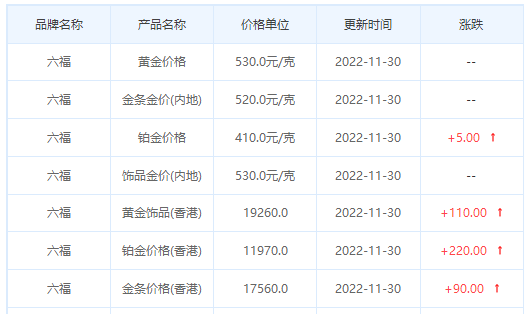 | 品牌名称 | 产品名称 | 价格单位 | 更新时间 | 涨跌 |
|---|---|---|---|---|
| 六福 | 黄金价格 | 530.0元/克 | 2022-11-30 | -- |
| 六福 | 金条金价(内地) | 520.0元/克 | 2022-11-30 | -- |
| 六福 | 铂金价格 | 410.0元/克 | 2022-11-30 | +5.00 ↑ |
| 六福 | 饰品金价(内地) | 530.0元/克 | 2022-11-30 | -- |
| 六福 | 黄金饰品(香港) | 19260.0 | 2022-11-30 | +110.00 ↑ |
| 六福 | 铂金价格(香港) | 11970.0 | 2022-11-30 | +220.00 ↑ |
| 六福 | 金条价格(香港) | 17560.0 | 2022-11-30 | +90.00 ↑ |